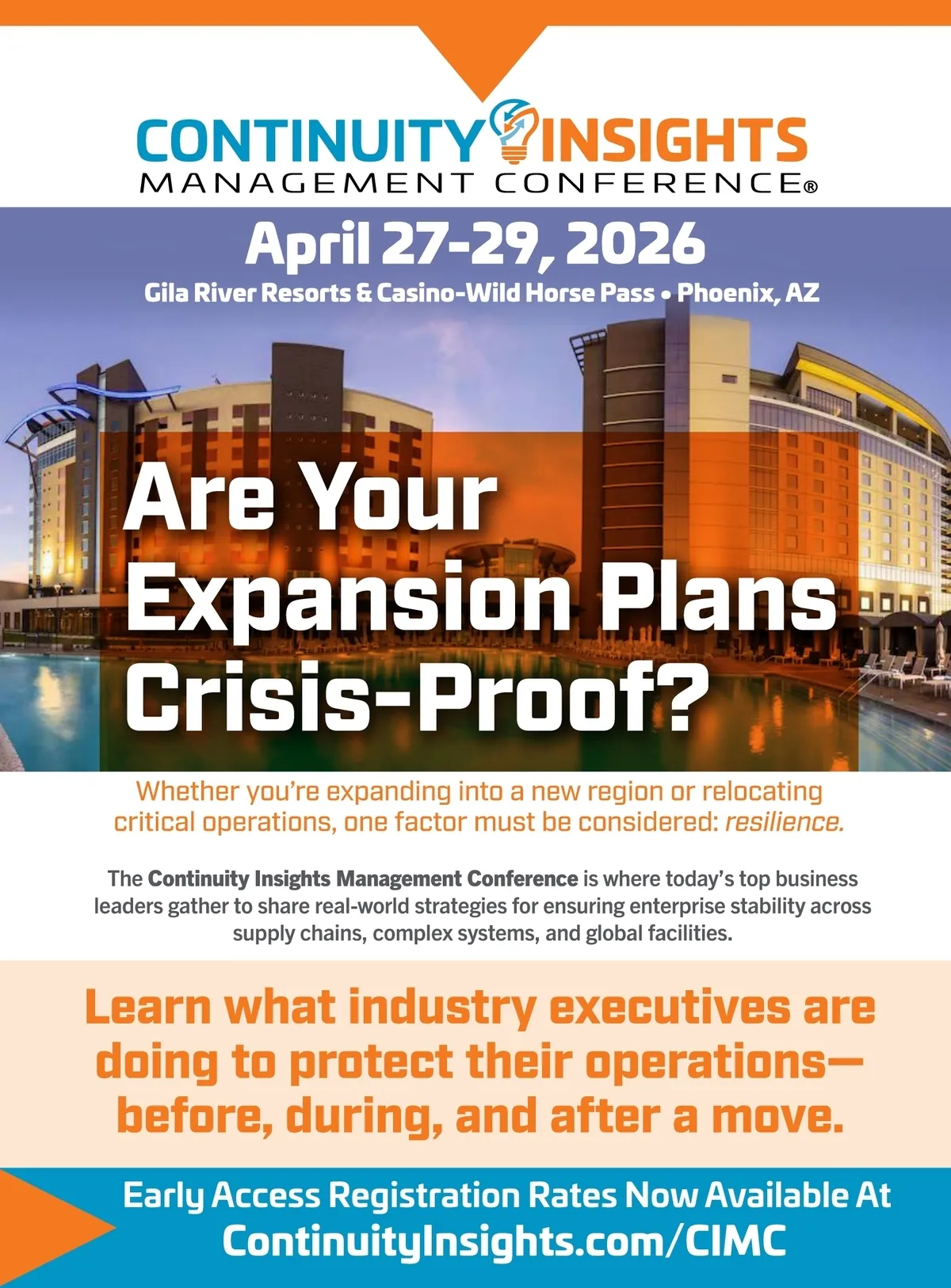 CONTINUITY INSIGHTS
MANAGEMENT CONFERENCE®

April 27-29, 2026
Gila River Resorts & Casino-Wild Horse Pass • Phoenix, AZ

Are Your Expansion Plans Crisis-Proof?

Whether you're expanding into a new region or relocating critical operations, one factor must be considered: resilience.

The Continuity Insights Management Conference is where today's top business leaders gather to share real-world strategies for ensuring enterprise stability across supply chains, complex systems, and global facilities.

Learn what industry executives are doing to protect their operations—before, during, and after a move.

Early Access Registration Rates Now Available At
ContinuityInsights.com/CIMC